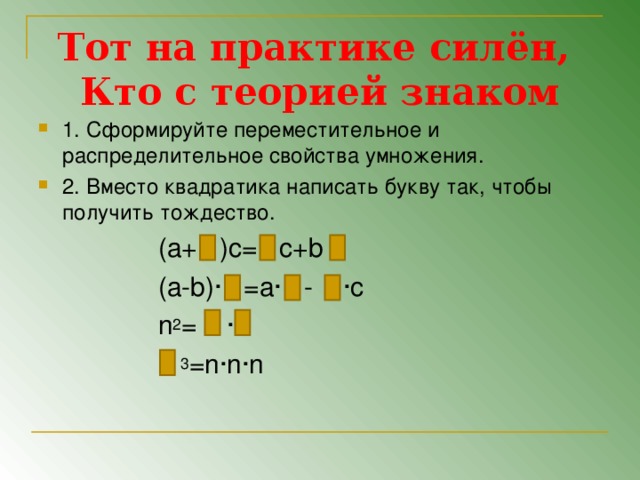 Тот на практике силён, Кто с теорией знаком

1. Сформируйте переместительное и распределительное свойства умножения.

2. Вместо квадратика написать букву так, чтобы получить тождество.

$(a+\square)c=\square c+b\square$

$(a-b)\cdot\square=a\cdot\square-\square\cdot c$

$n^2=\square\cdot\square$

$\square^3=n\cdot n\cdot n$